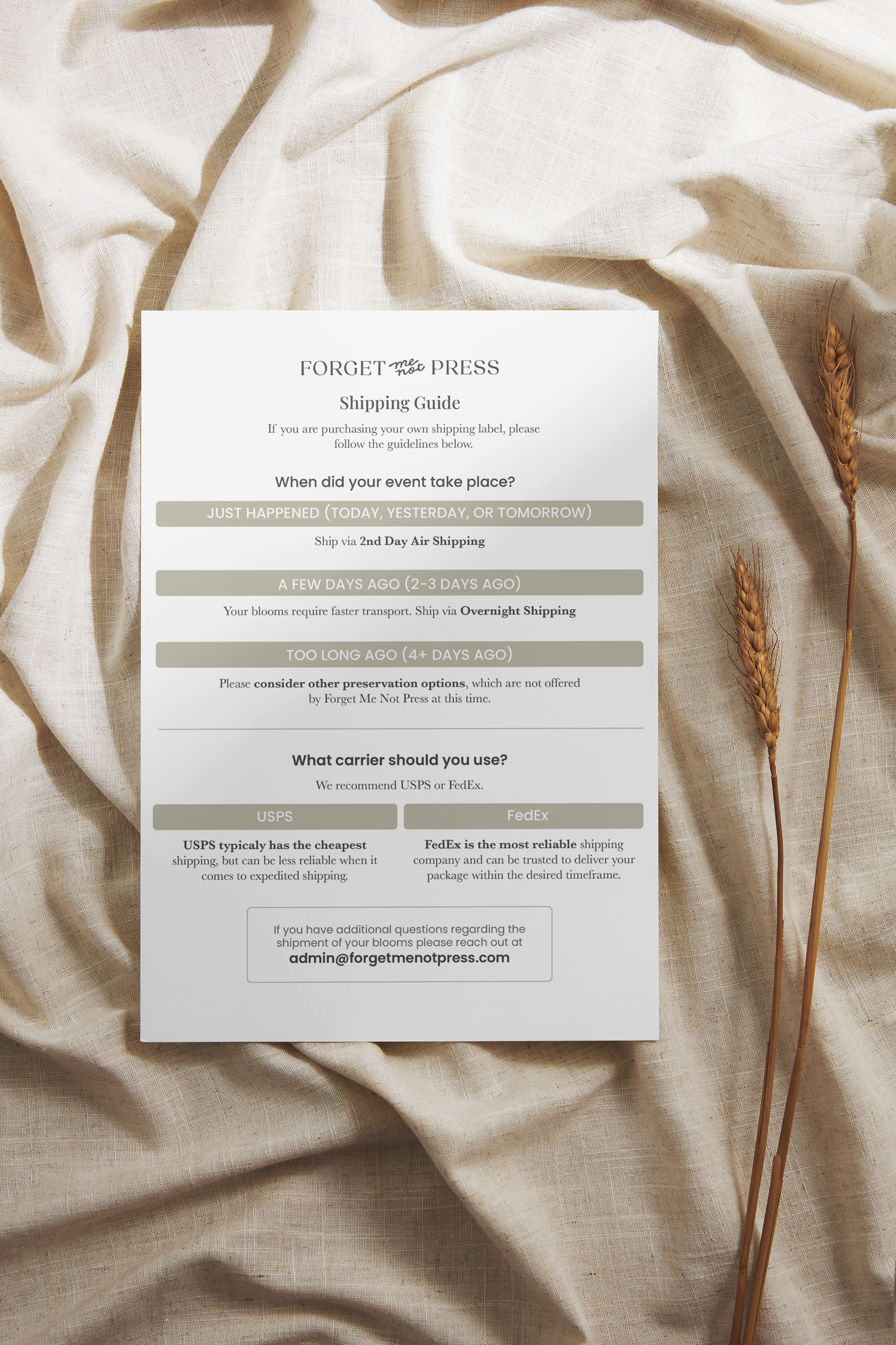 FORGET me not PRESS

Shipping Guide

If you are purchasing your own shipping label, please follow the guidelines below.

When did your event take place?

JUST HAPPENED (TODAY, YESTERDAY, OR TOMORROW)

Ship via 2nd Day Air Shipping

A FEW DAYS AGO (2-3 DAYS AGO)

Your blooms require faster transport. Ship via Overnight Shipping

TOO LONG AGO (4+ DAYS AGO)

Please consider other preservation options, which are not offered by Forget Me Not Press at this time.

What carrier should you use?

We recommend USPS or FedEx.

USPS

USPS typicaly has the cheapest shipping, but can be less reliable when it comes to expedited shipping.

FedEx

FedEx is the most reliable shipping company and can be trusted to deliver your package within the desired timeframe.

If you have additional questions regarding the shipment of your blooms please reach out at
admin@forgetmenotpress.com